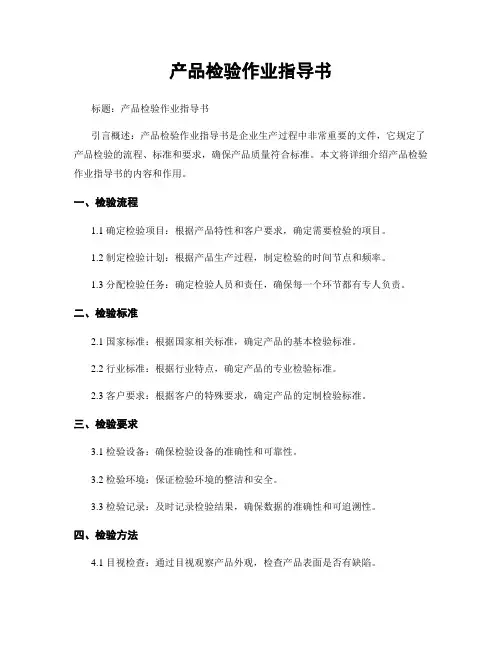 产品检验作业指导书

标题：产品检验作业指导书

引言概述：产品检验作业指导书是企业生产过程中非常重要的文件，它规定了产品检验的流程、标准和要求，确保产品质量符合标准。本文将详细介绍产品检验作业指导书的内容和作用。

一、检验流程

1.1 确定检验项目：根据产品特性和客户要求，确定需要检验的项目。

1.2 制定检验计划：根据产品生产过程，制定检验的时间节点和频率。

1.3 分配检验任务：确定检验人员和责任，确保每一个环节都有专人负责。

二、检验标准

2.1 国家标准：根据国家相关标准，确定产品的基本检验标准。

2.2 行业标准：根据行业特点，确定产品的专业检验标准。

2.3 客户要求：根据客户的特殊要求，确定产品的定制检验标准。

三、检验要求

3.1 检验设备：确保检验设备的准确性和可靠性。

3.2 检验环境：保证检验环境的整洁和安全。

3.3 检验记录：及时记录检验结果，确保数据的准确性和可追溯性。

四、检验方法

4.1 目视检查：通过目视观察产品外观，检查产品表面是否有缺陷。